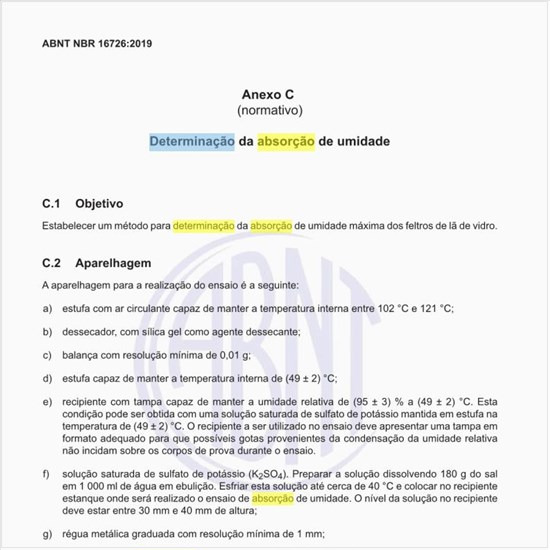 ABNT NBR 16726:2019

Anexo C
(normativo)

Determinação da absorção de umidade

C.1 Objetivo

Estabelecer um método para determinação da absorção de umidade máxima dos feltros de lã de vidro.

C.2 Aparelhagem

A aparelhagem para a realização do ensaio é a seguinte:

a) estufa com ar circulante capaz de manter a temperatura interna entre 102 °C e 121 °C;

b) dessecador, com sílica gel como agente dessecante;

c) balança com resolução mínima de 0,01 g;

d) estufa capaz de manter a temperatura interna de (49 ± 2) °C;

e) recipiente com tampa capaz de manter a umidade relativa de (95 ± 3) % a (49 ± 2) °C. Esta condição pode ser obtida com uma solução saturada de sulfato de potássio mantida em estufa na temperatura de (49 ± 2) °C. O recipiente a ser utilizado no ensaio deve apresentar uma tampa em formato adequado para que possíveis gotas provenientes da condensação da umidade relativa não incidam sobre os corpos de prova durante o ensaio.

f) solução saturada de sulfato de potássio ($K_2SO_4$). Preparar a solução dissolvendo 180 g do sal em 1 000 ml de água em ebulição. Esfriar esta solução até cerca de 40 °C e colocar no recipiente estanque onde será realizado o ensaio de absorção de umidade. O nível da solução no recipiente deve estar entre 30 mm e 40 mm de altura;

g) régua metálica graduada com resolução mínima de 1 mm;